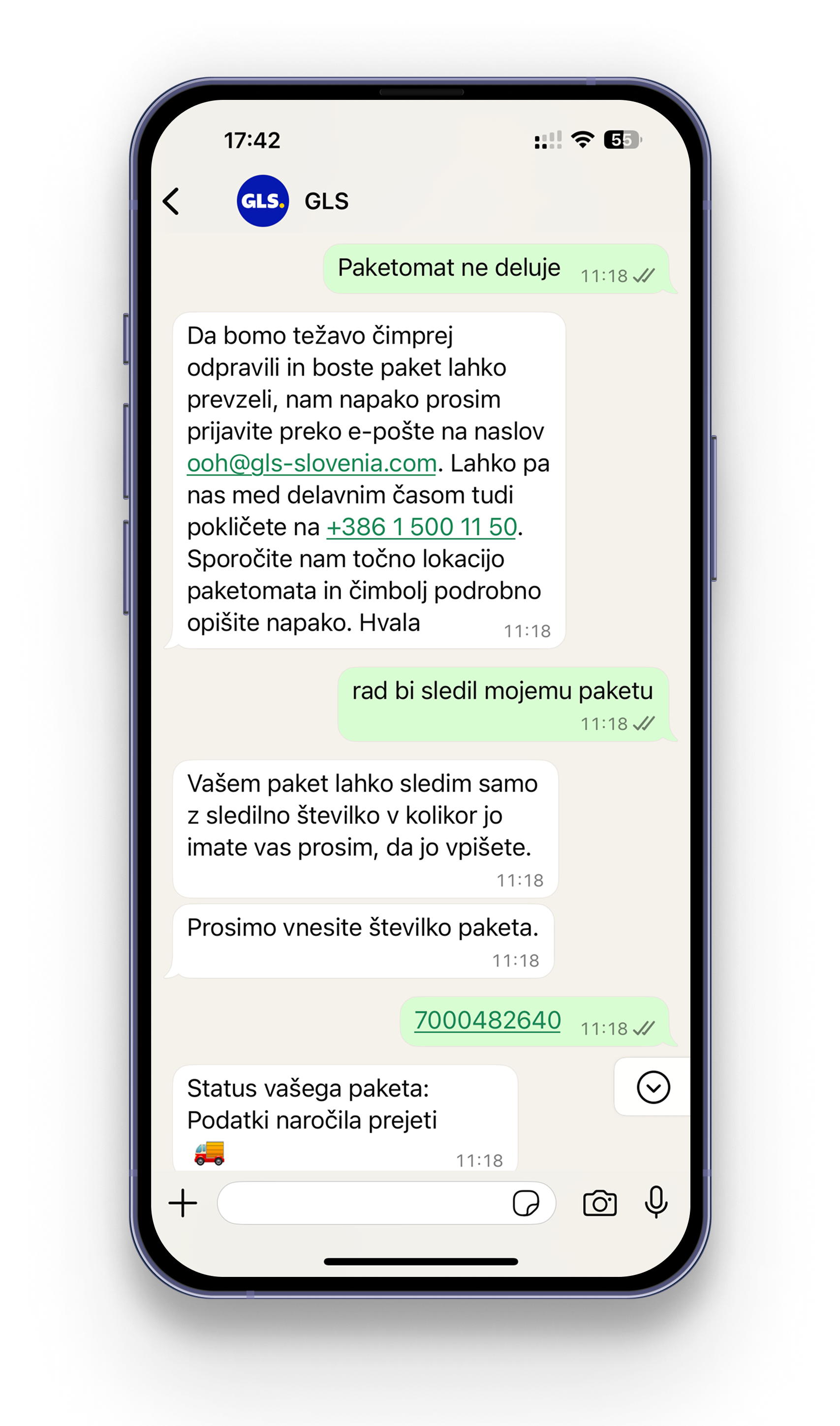 17:42

55

GLS.

GLS

Paketomat ne deluje 11:18

Da bomo težavo čimprej odpravili in boste paket lahko prevzeli, nam napako prosim prijavite preko e-pošte na naslov ooh@gls-slovenia.com. Lahko pa nas med delavnim časom tudi pokličete na +386 1 500 11 50. Sporočite nam točno lokacijo paketomata in čimbolj podrobno opišite napako. Hvala 11:18

rad bi sledil mojemu paketu 11:18

Vašem paket lahko sledim samo z sledilno številko v kolikor jo imate vas prosim, da jo vpišete. 11:18

Prosimo vnesite številko paketa. 11:18

7000482640 11:18

Status vašega paketa: Podatki naročila prejeti 11:18